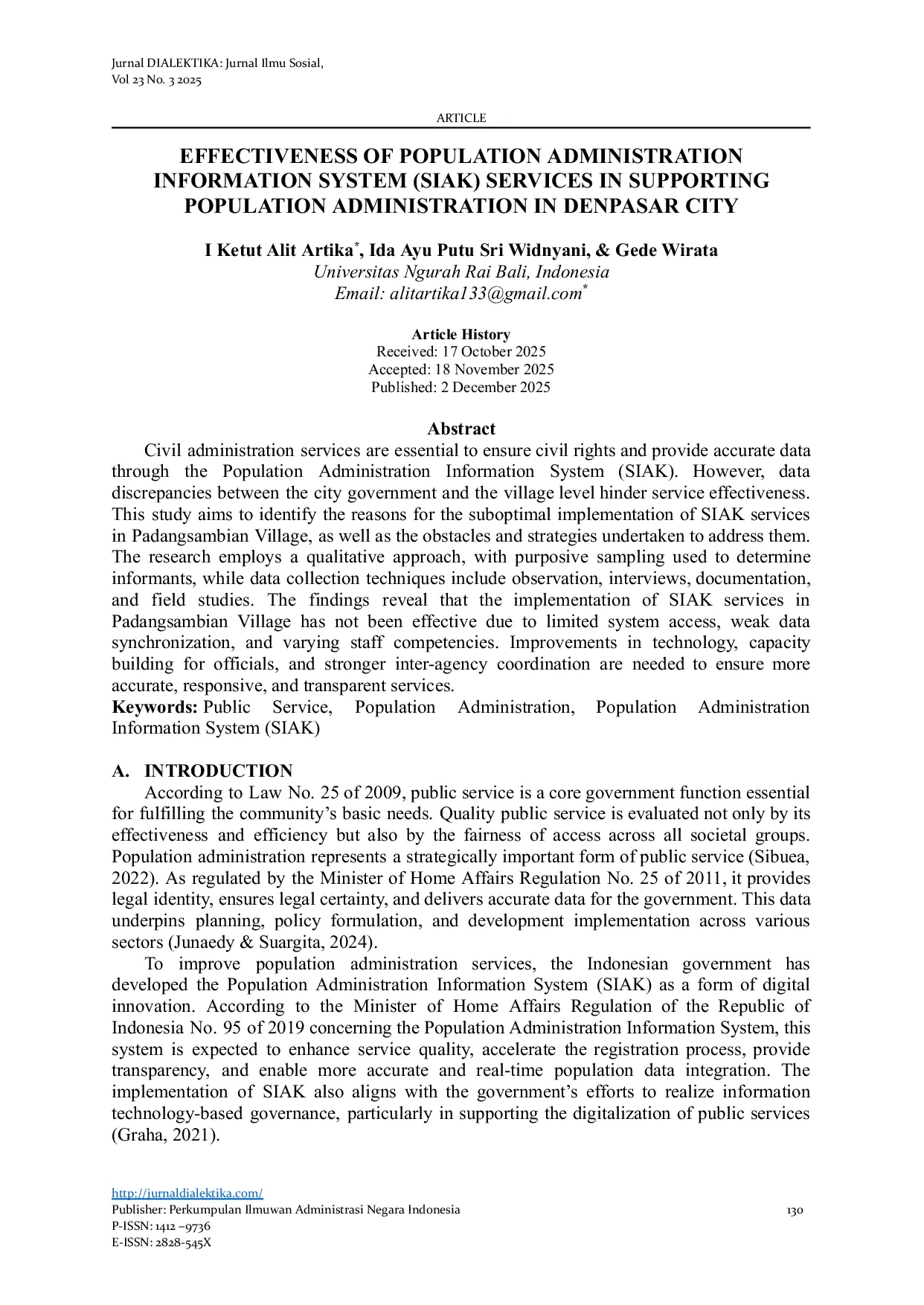 Jurnal DIALEKTIKA: Jurnal Ilmu Sosial,
Vol 23 No. 3 2025

ARTICLE

EFFECTIVENESS OF POPULATION ADMINISTRATION INFORMATION SYSTEM (SIAK) SERVICES IN SUPPORTING POPULATION ADMINISTRATION IN DENPASAR CITY

I Ketut Alit Artika*, Ida Ayu Putu Sri Widnyani, & Gede Wirata
Universitas Ngurah Rai Bali, Indonesia
Email: alitartika133@gmail.com*

Article History
Received: 17 October 2025
Accepted: 18 November 2025
Published: 2 December 2025

Abstract
Civil administration services are essential to ensure civil rights and provide accurate data through the Population Administration Information System (SIAK). However, data discrepancies between the city government and the village level hinder service effectiveness. This study aims to identify the reasons for the suboptimal implementation of SIAK services in Padangsambian Village, as well as the obstacles and strategies undertaken to address them. The research employs a qualitative approach, with purposive sampling used to determine informants, while data collection techniques include observation, interviews, documentation, and field studies. The findings reveal that the implementation of SIAK services in Padangsambian Village has not been effective due to limited system access, weak data synchronization, and varying staff competencies. Improvements in technology, capacity building for officials, and stronger inter-agency coordination are needed to ensure more accurate, responsive, and transparent services.
Keywords: Public Service, Population Administration, Population Administration Information System (SIAK)

A. INTRODUCTION
According to Law No. 25 of 2009, public service is a core government function essential for fulfilling the community's basic needs. Quality public service is evaluated not only by its effectiveness and efficiency but also by the fairness of access across all societal groups. Population administration represents a strategically important form of public service (Sibuea, 2022). As regulated by the Minister of Home Affairs Regulation No. 25 of 2011, it provides legal identity, ensures legal certainty, and delivers accurate data for the government. This data underpins planning, policy formulation, and development implementation across various sectors (Junaedy & Suargita, 2024).
To improve population administration services, the Indonesian government has developed the Population Administration Information System (SIAK) as a form of digital innovation. According to the Minister of Home Affairs Regulation of the Republic of Indonesia No. 95 of 2019 concerning the Population Administration Information System, this system is expected to enhance service quality, accelerate the registration process, provide transparency, and enable more accurate and real-time population data integration. The implementation of SIAK also aligns with the government's efforts to realize information technology-based governance, particularly in supporting the digitalization of public services (Graha, 2021).

http://jurnaldialektika.com/
Publisher: Perkumpulan Ilmuwan Administrasi Negara Indonesia
P-ISSN: 1412 –9736
E-ISSN: 2828-545X
130